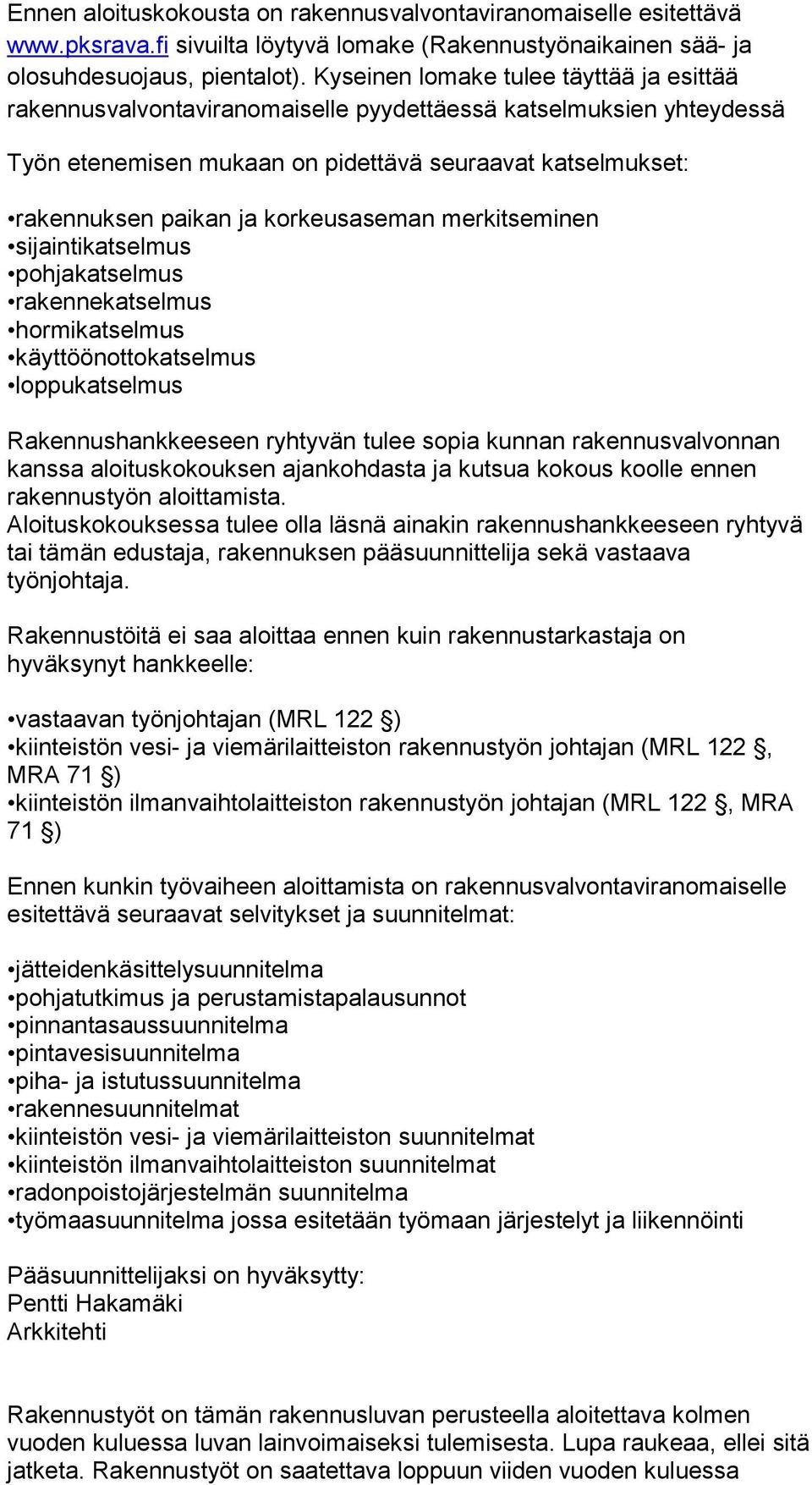 Ennen aloituskokousta on rakennusvalvontaviranomaiselle esitettävä www.pksrava.fi sivuilta löytyvä lomake (Rakennustyönaikainen sää- ja olosuhdesuojaus, pientalot). Kyseinen lomake tulee täyttää ja esittää rakennusvalvontaviranomaiselle pyydettäessä katselmuksien yhteydessä

Työn etenemisen mukaan on pidettävä seuraavat katselmukset:

•rakennuksen paikan ja korkeusaseman merkitseminen
•sijaintikatselmus
•pohjakatselmus
•rakennekatselmus
•hormikatselmus
•käyttöönottokatselmus
•loppukatselmus

Rakennushankkeeseen ryhtyvän tulee sopia kunnan rakennusvalvonnan kanssa aloituskokouksen ajankohdasta ja kutsua kokous koolle ennen rakennustyön aloittamista.
Aloituskokouksessa tulee olla läsnä ainakin rakennushankkeeseen ryhtyvä tai tämän edustaja, rakennuksen pääsuunnittelija sekä vastaava työnjohtaja.

Rakennustöitä ei saa aloittaa ennen kuin rakennustarkastaja on hyväksynyt hankkeelle:

•vastaavan työnjohtajan (MRL 122 §)
•kiinteistön vesi- ja viemärilaitteiston rakennustyön johtajan (MRL 122 §, MRA 71 §)
•kiinteistön ilmanvaihtolaitteiston rakennustyön johtajan (MRL 122 §, MRA 71 §)

Ennen kunkin työvaiheen aloittamista on rakennusvalvontaviranomaiselle esitettävä seuraavat selvitykset ja suunnitelmat:

•jätteidenkäsittelysuunnitelma
•pohjatutkimus ja perustamistapalausunnot
•pinnantasaussuunnitelma
•pintavesisuunnitelma
•piha- ja istutussuunnitelma
•rakennesuunnitelmat
•kiinteistön vesi- ja viemärilaitteiston suunnitelmat
•kiinteistön ilmanvaihtolaitteiston suunnitelmat
•radonpoistojärjestelmän suunnitelma
•työmaasuunnitelma jossa esitetään työmaan järjestelyt ja liikennöinti

Pääsuunnittelijaksi on hyväksytty:
Pentti Hakamäki
Arkkitehti

Rakennustyöt on tämän rakennusluvan perusteella aloitettava kolmen vuoden kuluessa luvan lainvoimaiseksi tulemisesta. Lupa raukeaa, ellei sitä jatketa. Rakennustyöt on saatettava loppuun viiden vuoden kuluessa